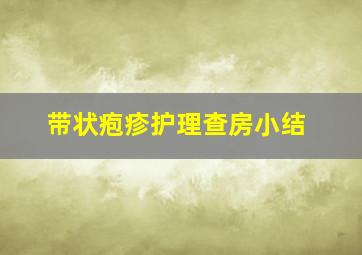 带状疱疹护理查房小结